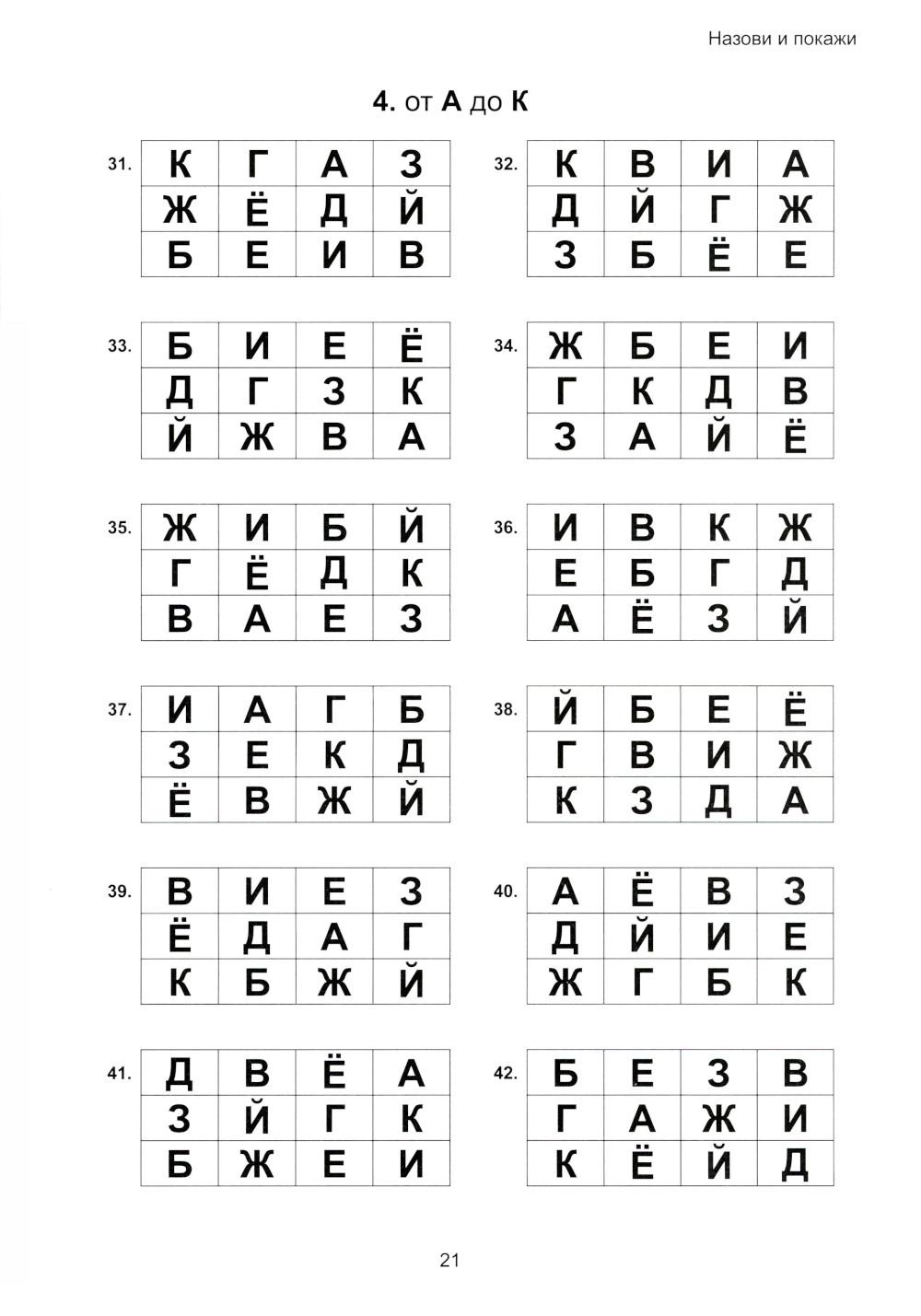 Назови и покажи

4. от А до К

31.

| К | Г | А | З |
|---|---|---|---|
| Ж | Ё | Д | Й |
| Б | Е | И | В |

32.

| К | В | И | А |
|---|---|---|---|
| Д | Й | Г | Ж |
| З | Б | Ё | Е |

33.

| Б | И | Е | Ё |
|---|---|---|---|
| Д | Г | З | К |
| Й | Ж | В | А |

34.

| Ж | Б | Е | И |
|---|---|---|---|
| Г | К | Д | В |
| З | А | Й | Ё |

35.

| Ж | И | Б | Й |
|---|---|---|---|
| Г | Ё | Д | К |
| В | А | Е | З |

36.

| И | В | К | Ж |
|---|---|---|---|
| Е | Б | Г | Д |
| А | Ё | З | Й |

37.

| И | А | Г | Б |
|---|---|---|---|
| З | Е | К | Д |
| Ё | В | Ж | Й |

38.

| Й | Б | Е | Ё |
|---|---|---|---|
| Г | В | И | Ж |
| К | З | Д | А |

39.

| В | И | Е | З |
|---|---|---|---|
| Ё | Д | А | Г |
| К | Б | Ж | Й |

40.

| А | Ё | В | З |
|---|---|---|---|
| Д | Й | И | Е |
| Ж | Г | Б | К |

41.

| Д | В | Ё | А |
|---|---|---|---|
| З | Й | Г | К |
| Б | Ж | Е | И |

42.

| Б | Е | З | В |
|---|---|---|---|
| Г | А | Ж | И |
| К | Ё | Й | Д |

21